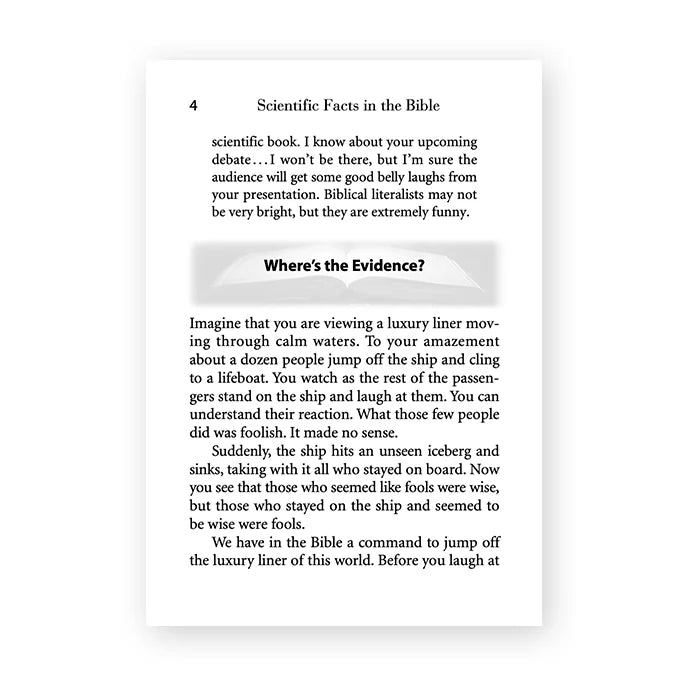 4 Scientific Facts in the Bible

scientific book. I know about your upcoming debate…I won't be there, but I'm sure the audience will get some good belly laughs from your presentation. Biblical literalists may not be very bright, but they are extremely funny.

Where's the Evidence?

Imagine that you are viewing a luxury liner moving through calm waters. To your amazement about a dozen people jump off the ship and cling to a lifeboat. You watch as the rest of the passengers stand on the ship and laugh at them. You can understand their reaction. What those few people did was foolish. It made no sense.

Suddenly, the ship hits an unseen iceberg and sinks, taking with it all who stayed on board. Now you see that those who seemed like fools were wise, but those who stayed on the ship and seemed to be wise were fools.

We have in the Bible a command to jump off the luxury liner of this world. Before you laugh at